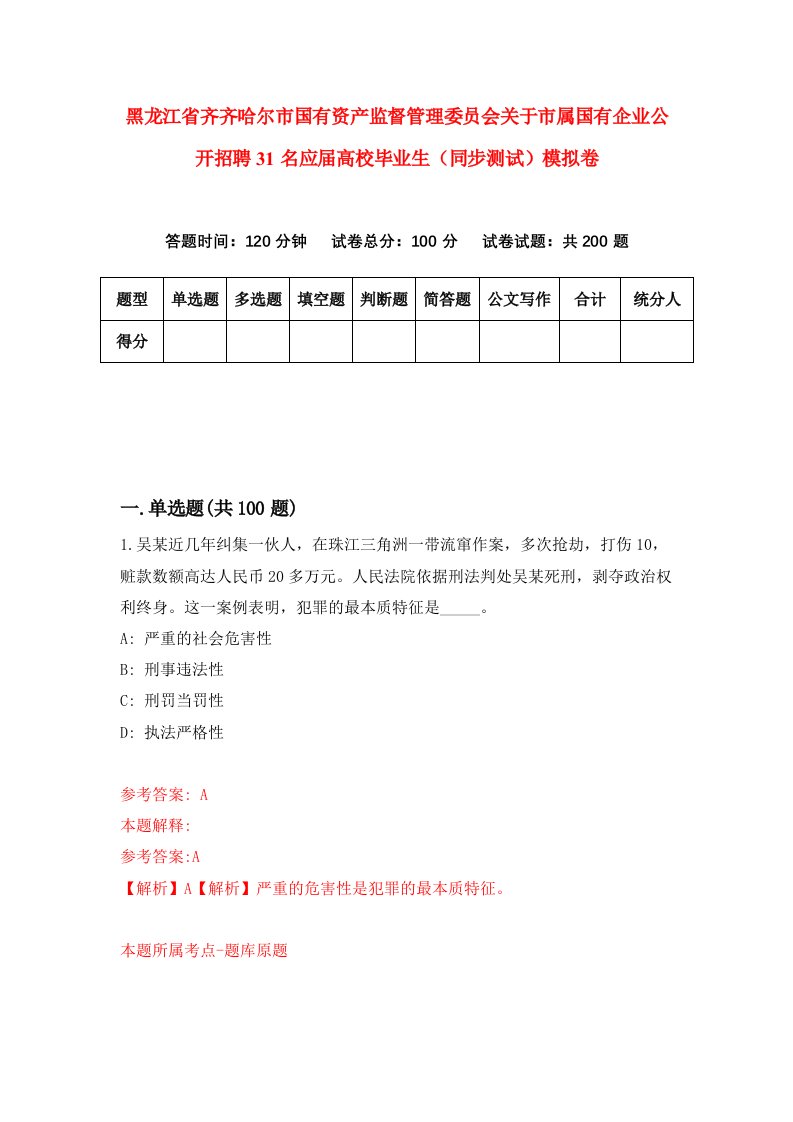 黑龙江省齐齐哈尔市国有资产监督管理委员会关于市属国有企业公开招聘31名应届高校毕业生（同步测试）模拟卷

答题时间：120分钟　试卷总分：100分　试卷试题：共200题

| 题型 | 单选题 | 多选题 | 填空题 | 判断题 | 简答题 | 公文写作 | 合计 | 统分人 |
|---|---|---|---|---|---|---|---|---|
| 得分 | | | | | | | | |

一.单选题(共100题)

1.吴某近几年纠集一伙人，在珠江三角洲一带流窜作案，多次抢劫，打伤10，赃款数额高达人民币20多万元。人民法院依据刑法判处吴某死刑，剥夺政治权利终身。这一案例表明，犯罪的最本质特征是_____。

A: 严重的社会危害性

B: 刑事违法性

C: 刑罚当罚性

D: 执法严格性

参考答案: A

本题解释:

参考答案:A

【解析】A【解析】严重的危害性是犯罪的最本质特征。

本题所属考点-题库原题